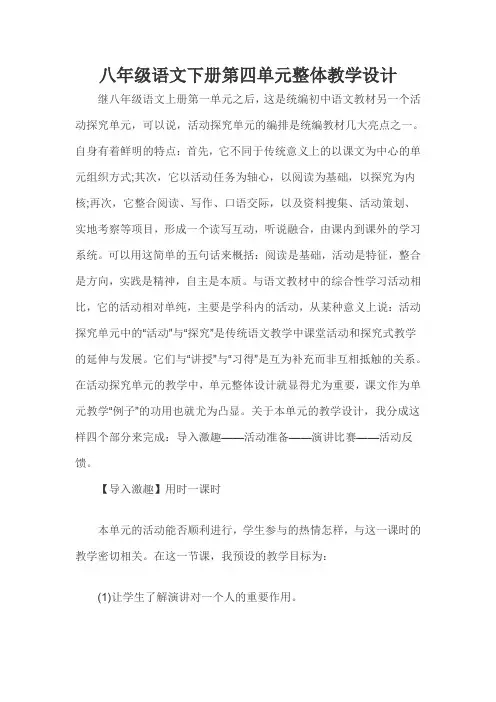 八年级语文下册第四单元整体教学设计

继八年级语文上册第一单元之后，这是统编初中语文教材另一个活动探究单元，可以说，活动探究单元的编排是统编教材几大亮点之一。自身有着鲜明的特点：首先，它不同于传统意义上的以课文为中心的单元组织方式;其次，它以活动任务为轴心，以阅读为基础，以探究为内核;再次，它整合阅读、写作、口语交际，以及资料搜集、活动策划、实地考察等项目，形成一个读写互动，听说融合，由课内到课外的学习系统。可以用这简单的五句话来概括：阅读是基础，活动是特征，整合是方向，实践是精神，自主是本质。与语文教材中的综合性学习活动相比，它的活动相对单纯，主要是学科内的活动，从某种意义上说：活动探究单元中的"活动"与"探究"是传统语文教学中课堂活动和探究式教学的延伸与发展。它们与"讲授"与"习得"是互为补充而非互相抵触的关系。在活动探究单元的教学中，单元整体设计就显得尤为重要，课文作为单元教学"例子"的功用也就尤为凸显。关于本单元的教学设计，我分成这样四个部分来完成：导入激趣——活动准备——演讲比赛——活动反馈。

【导入激趣】用时一课时

本单元的活动能否顺利进行，学生参与的热情怎样，与这一课时的教学密切相关。在这一节课，我预设的教学目标为：

(1)让学生了解演讲对一个人的重要作用。